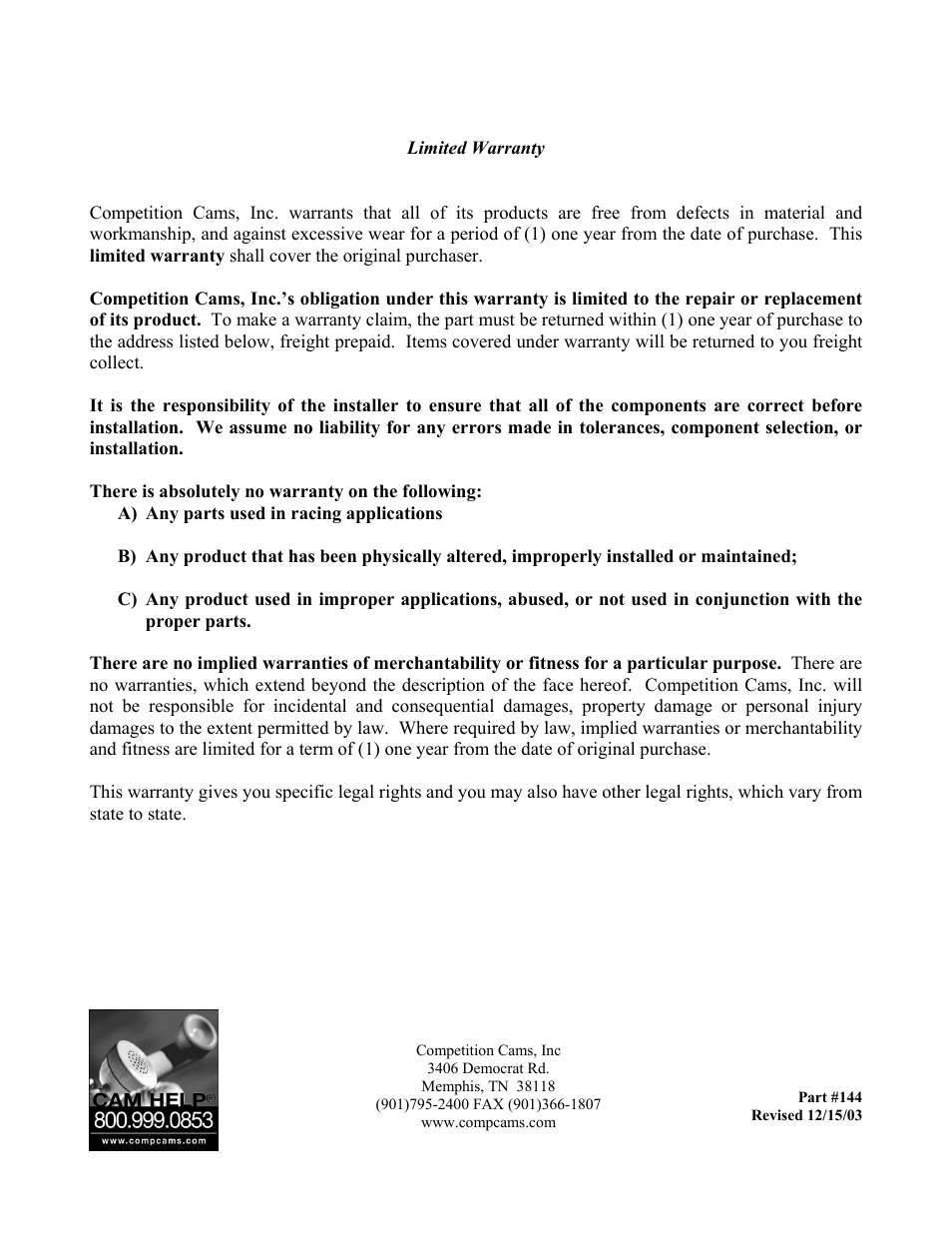 Limited Warranty

Competition Cams, Inc. warrants that all of its products are free from defects in material and workmanship, and against excessive wear for a period of (1) one year from the date of purchase. This limited warranty shall cover the original purchaser.

Competition Cams, Inc.'s obligation under this warranty is limited to the repair or replacement of its product. To make a warranty claim, the part must be returned within (1) one year of purchase to the address listed below, freight prepaid. Items covered under warranty will be returned to you freight collect.

It is the responsibility of the installer to ensure that all of the components are correct before installation. We assume no liability for any errors made in tolerances, component selection, or installation.

There is absolutely no warranty on the following:
A) Any parts used in racing applications

B) Any product that has been physically altered, improperly installed or maintained;

C) Any product used in improper applications, abused, or not used in conjunction with the proper parts.

There are no implied warranties of merchantability or fitness for a particular purpose. There are no warranties, which extend beyond the description of the face hereof. Competition Cams, Inc. will not be responsible for incidental and consequential damages, property damage or personal injury damages to the extent permitted by law. Where required by law, implied warranties or merchantability and fitness are limited for a term of (1) one year from the date of original purchase.

This warranty gives you specific legal rights and you may also have other legal rights, which vary from state to state.

CAM HELP®
800.999.0853
www.compcams.com

Competition Cams, Inc
3406 Democrat Rd.
Memphis, TN 38118
(901)795-2400 FAX (901)366-1807
www.compcams.com

Part #144
Revised 12/15/03